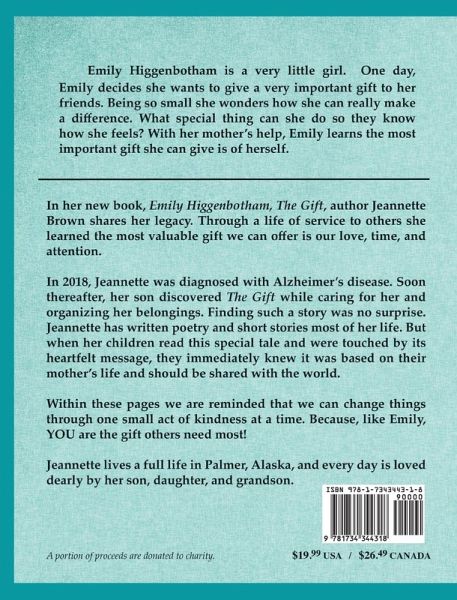 Emily Higgenbotham is a very little girl. One day, Emily decides she wants to give a very important gift to her friends. Being so small she wonders how she can really make a difference. What special thing can she do so they know how she feels? With her mother's help, Emily learns the most important gift she can give is of herself.

In her new book, Emily Higgenbotham, The Gift, author Jeannette Brown shares her legacy. Through a life of service to others she learned the most valuable gift we can offer is our love, time, and attention.

In 2018, Jeannette was diagnosed with Alzheimer's disease. Soon thereafter, her son discovered The Gift while caring for her and organizing her belongings. Finding such a story was no surprise. Jeannette has written poetry and short stories most of her life. But when her children read this special tale and were touched by its heartfelt message, they immediately knew it was based on their mother's life and should be shared with the world.

Within these pages we are reminded that we can change things through one small act of kindness at a time. Because, like Emily, YOU are the gift others need most!

Jeannette lives a full life in Palmer, Alaska, and every day is loved dearly by her son, daughter, and grandson.

ISBN 978-1-7343443-1-8

90000

9 781734 344318

A portion of proceeds are donated to charity.

$19.99 USA / $26.49 CANADA